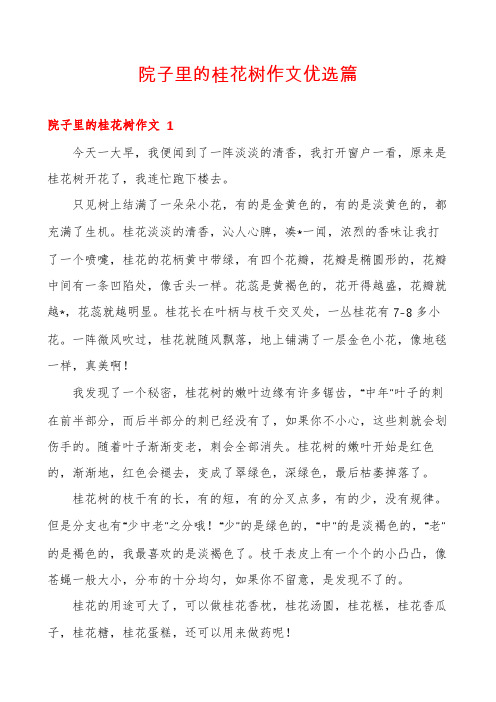 院子里的桂花树作文优选篇

院子里的桂花树作文 1

今天一大早，我便闻到了一阵淡淡的清香，我打开窗户一看，原来是桂花树开花了，我连忙跑下楼去。

只见树上结满了一朵朵小花，有的是金黄色的，有的是淡黄色的，都充满了生机。桂花淡淡的清香，沁人心脾，凑*一闻，浓烈的香味让我打了一个喷嚏，桂花的花柄黄中带绿，有四个花瓣，花瓣是椭圆形的，花瓣中间有一条凹陷处，像舌头一样。花蕊是黄褐色的，花开得越盛，花瓣就越*，花蕊就越明显。桂花长在叶柄与枝干交叉处，一丛桂花有 7-8 多小花。一阵微风吹过，桂花就随风飘落，地上铺满了一层金色小花，像地毯一样，真美啊！

我发现了一个秘密，桂花树的嫩叶边缘有许多锯齿，"中年"叶子的刺在前半部分，而后半部分的刺已经没有了，如果你不小心，这些刺就会划伤手的。随着叶子渐渐变老，刺会全部消失。桂花树的嫩叶开始是红色的，渐渐地，红色会褪去，变成了翠绿色，深绿色，最后枯萎掉落了。

桂花树的枝干有的长，有的短，有的分叉点多，有的少，没有规律。但是分支也有"少中老"之分哦！"少"的是绿色的，"中"的是淡褐色的，"老"的是褐色的，我最喜欢的是淡褐色了。枝干表皮上有一个个的小凸凸，像苍蝇一般大小，分布的十分均匀，如果你不留意，是发现不了的。

桂花的用途可大了，可以做桂花香枕，桂花汤圆，桂花糕，桂花香瓜子，桂花糖，桂花蛋糕，还可以用来做药呢！